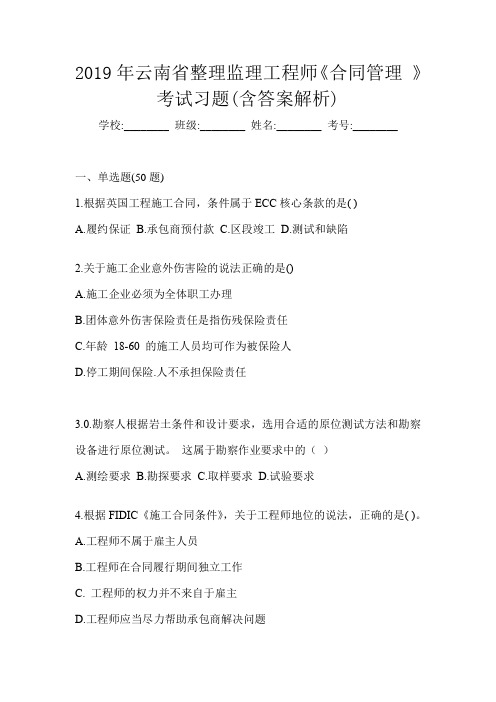 2019年云南省整理监理工程师《合同管理 》考试习题(含答案解析)

学校:________ 班级:________ 姓名:________ 考号:________

一、单选题(50题)

1.根据英国工程施工合同，条件属于ECC核心条款的是( )

A.履约保证 B.承包商预付款 C.区段竣工 D.测试和缺陷

2.关于施工企业意外伤害险的说法正确的是()

A.施工企业必须为全体职工办理

B.团体意外伤害保险责任是指伤残保险责任

C.年龄 18-60 的施工人员均可作为被保险人

D.停工期间保险.人不承担保险责任

3.0.勘察人根据岩土条件和设计要求，选用合适的原位测试方法和勘察设备进行原位测试。 这属于勘察作业要求中的（ ）

A.测绘要求 B.勘探要求 C.取样要求 D.试验要求

4.根据FIDIC《施工合同条件》，关于工程师地位的说法，正确的是( )。

A.工程师不属于雇主人员

B.工程师在合同履行期间独立工作

C. 工程师的权力并不来自于雇主

D.工程师应当尽力帮助承包商解决问题